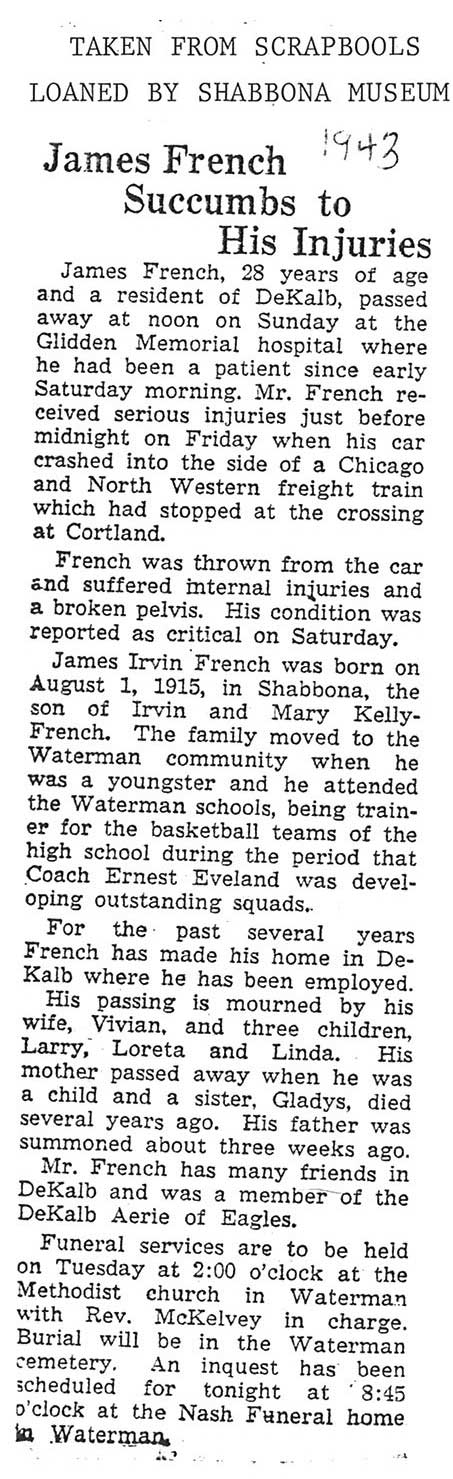 TAKEN FROM SCRAPBOOLS LOANED BY SHABBONA MUSEUM

1943

James French Succumbs to His Injuries

James French, 28 years of age and a resident of DeKalb, passed away at noon on Sunday at the Glidden Memorial hospital where he had been a patient since early Saturday morning. Mr. French received serious injuries just before midnight on Friday when his car crashed into the side of a Chicago and North Western freight train which had stopped at the crossing at Cortland.

French was thrown from the car and suffered internal injuries and a broken pelvis. His condition was reported as critical on Saturday.

James Irvin French was born on August 1, 1915, in Shabbona, the son of Irvin and Mary Kelly-French. The family moved to the Waterman community when he was a youngster and he attended the Waterman schools, being trainer for the basketball teams of the high school during the period that Coach Ernest Eveland was developing outstanding squads.

For the past several years French has made his home in DeKalb where he has been employed.

His passing is mourned by his wife, Vivian, and three children, Larry, Loreta and Linda. His mother passed away when he was a child and a sister, Gladys, died several years ago. His father was summoned about three weeks ago.

Mr. French has many friends in DeKalb and was a member of the DeKalb Aerie of Eagles.

Funeral services are to be held on Tuesday at 2:00 o'clock at the Methodist church in Waterman with Rev. McKelvey in charge. Burial will be in the Waterman cemetery. An inquest has been scheduled for tonight at 8:45 o'clock at the Nash Funeral home in Waterman.